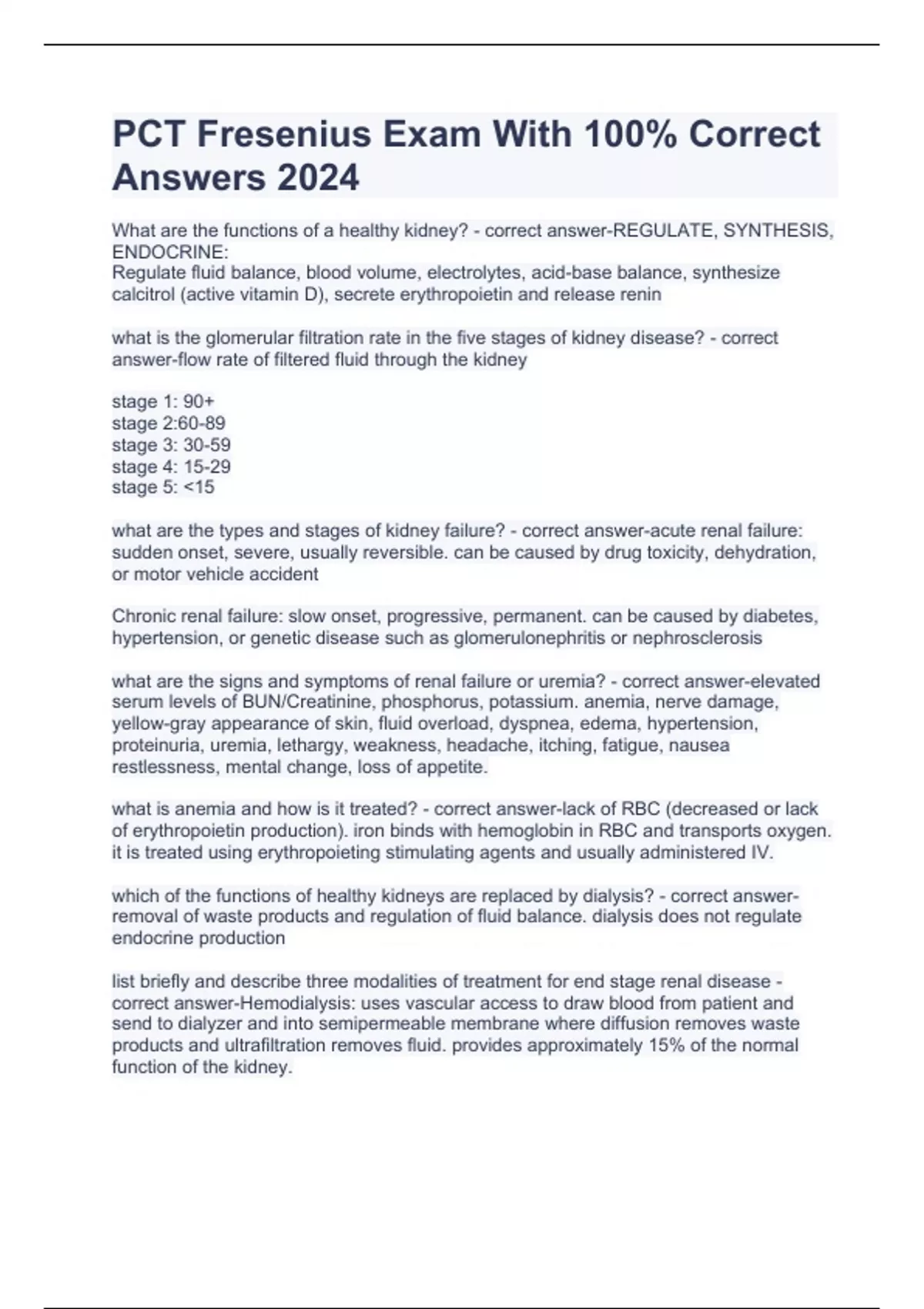 PCT Fresenius Exam With 100% Correct Answers 2024

What are the functions of a healthy kidney? - correct answer-REGULATE, SYNTHESIS, ENDOCRINE:
Regulate fluid balance, blood volume, electrolytes, acid-base balance, synthesize calcitrol (active vitamin D), secrete erythropoietin and release renin

what is the glomerular filtration rate in the five stages of kidney disease? - correct answer-flow rate of filtered fluid through the kidney

stage 1: 90+
stage 2:60-89
stage 3: 30-59
stage 4: 15-29
stage 5: <15

what are the types and stages of kidney failure? - correct answer-acute renal failure: sudden onset, severe, usually reversible. can be caused by drug toxicity, dehydration, or motor vehicle accident

Chronic renal failure: slow onset, progressive, permanent. can be caused by diabetes, hypertension, or genetic disease such as glomerulonephritis or nephrosclerosis

what are the signs and symptoms of renal failure or uremia? - correct answer-elevated serum levels of BUN/Creatinine, phosphorus, potassium. anemia, nerve damage, yellow-gray appearance of skin, fluid overload, dyspnea, edema, hypertension, proteinuria, uremia, lethargy, weakness, headache, itching, fatigue, nausea restlessness, mental change, loss of appetite.

what is anemia and how is it treated? - correct answer-lack of RBC (decreased or lack of erythropoietin production). iron binds with hemoglobin in RBC and transports oxygen. it is treated using erythropoieting stimulating agents and usually administered IV.

which of the functions of healthy kidneys are replaced by dialysis? - correct answer-removal of waste products and regulation of fluid balance. dialysis does not regulate endocrine production

list briefly and describe three modalities of treatment for end stage renal disease - correct answer-Hemodialysis: uses vascular access to draw blood from patient and send to dialyzer and into semipermeable membrane where diffusion removes waste products and ultrafiltration removes fluid. provides approximately 15% of the normal function of the kidney.